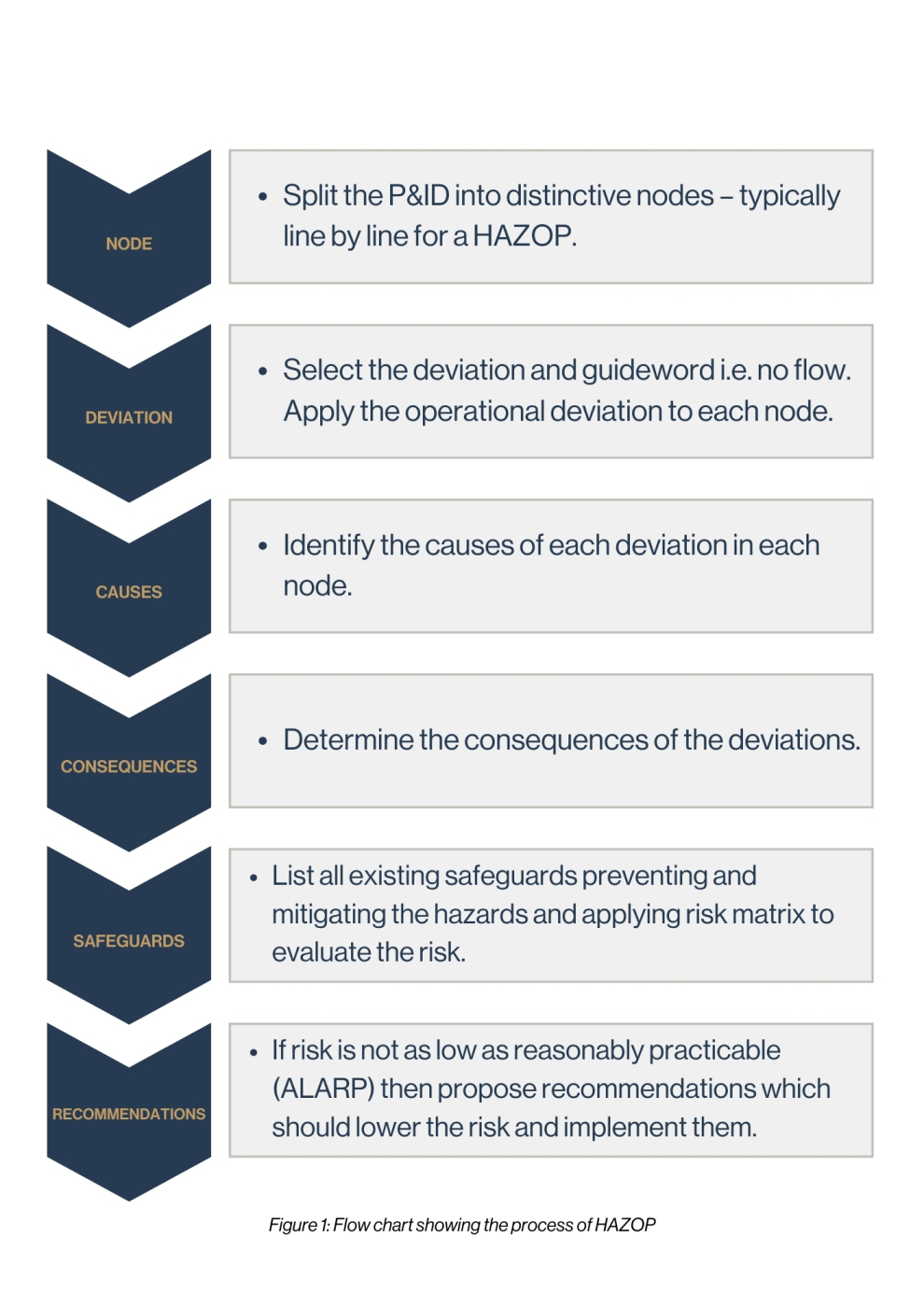 NODE

• Split the P&ID into distinctive nodes – typically line by line for a HAZOP.

DEVIATION

• Select the deviation and guideword i.e. no flow. Apply the operational deviation to each node.

CAUSES

• Identify the causes of each deviation in each node.

CONSEQUENCES

• Determine the consequences of the deviations.

SAFEGUARDS

• List all existing safeguards preventing and mitigating the hazards and applying risk matrix to evaluate the risk.

RECOMMENDATIONS

• If risk is not as low as reasonably practicable (ALARP) then propose recommendations which should lower the risk and implement them.

Figure 1: Flow chart showing the process of HAZOP